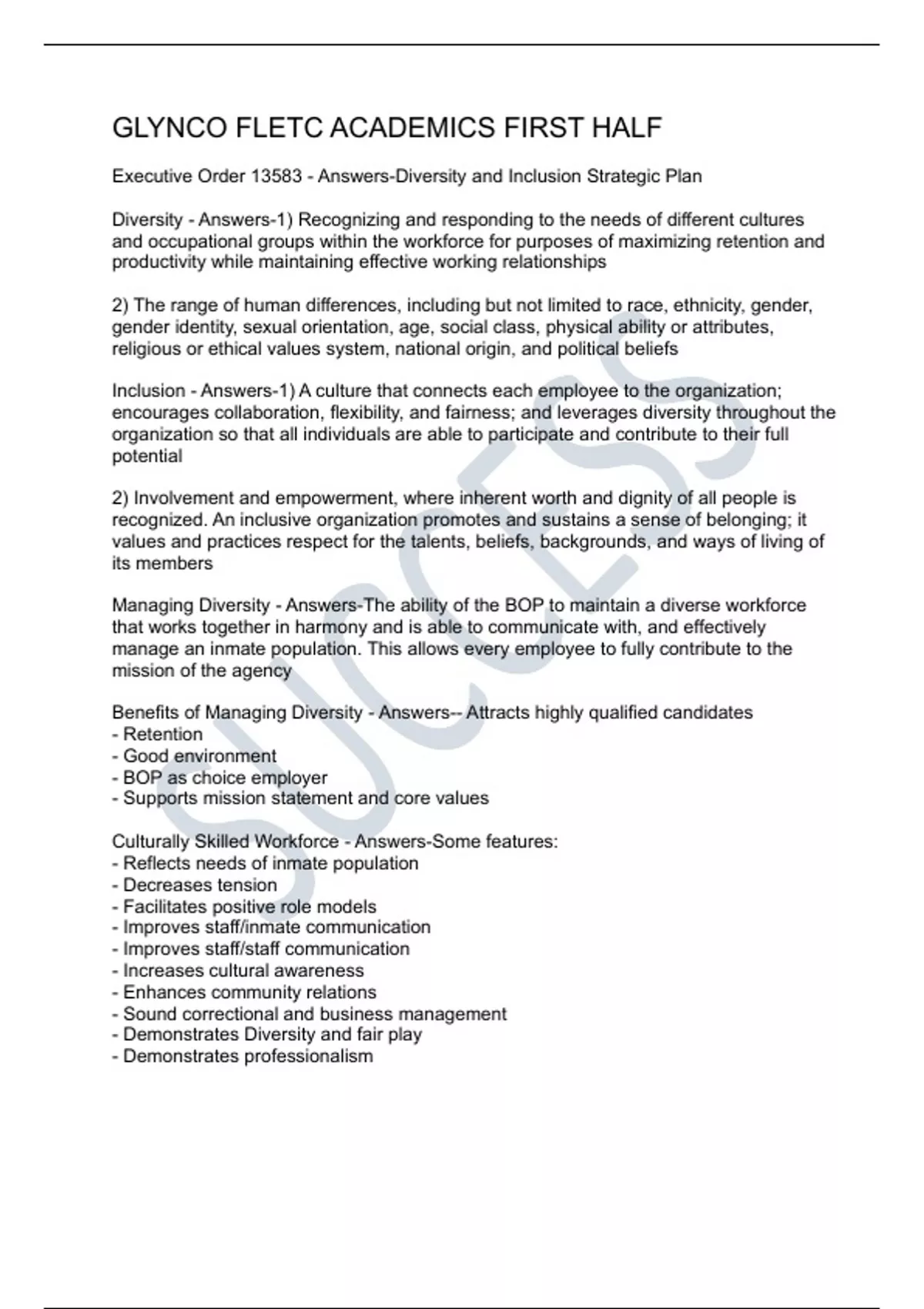 GLYNCO FLETC ACADEMICS FIRST HALF

Executive Order 13583 - Answers-Diversity and Inclusion Strategic Plan

Diversity - Answers-1) Recognizing and responding to the needs of different cultures and occupational groups within the workforce for purposes of maximizing retention and productivity while maintaining effective working relationships

2) The range of human differences, including but not limited to race, ethnicity, gender, gender identity, sexual orientation, age, social class, physical ability or attributes, religious or ethical values system, national origin, and political beliefs

Inclusion - Answers-1) A culture that connects each employee to the organization; encourages collaboration, flexibility, and fairness; and leverages diversity throughout the organization so that all individuals are able to participate and contribute to their full potential

2) Involvement and empowerment, where inherent worth and dignity of all people is recognized. An inclusive organization promotes and sustains a sense of belonging; it values and practices respect for the talents, beliefs, backgrounds, and ways of living of its members

Managing Diversity - Answers-The ability of the BOP to maintain a diverse workforce that works together in harmony and is able to communicate with, and effectively manage an inmate population. This allows every employee to fully contribute to the mission of the agency

Benefits of Managing Diversity - Answers-- Attracts highly qualified candidates
- Retention
- Good environment
- BOP as choice employer
- Supports mission statement and core values

Culturally Skilled Workforce - Answers-Some features:
- Reflects needs of inmate population
- Decreases tension
- Facilitates positive role models
- Improves staff/inmate communication
- Improves staff/staff communication
- Increases cultural awareness
- Enhances community relations
- Sound correctional and business management
- Demonstrates Diversity and fair play
- Demonstrates professionalism

SUCCESS